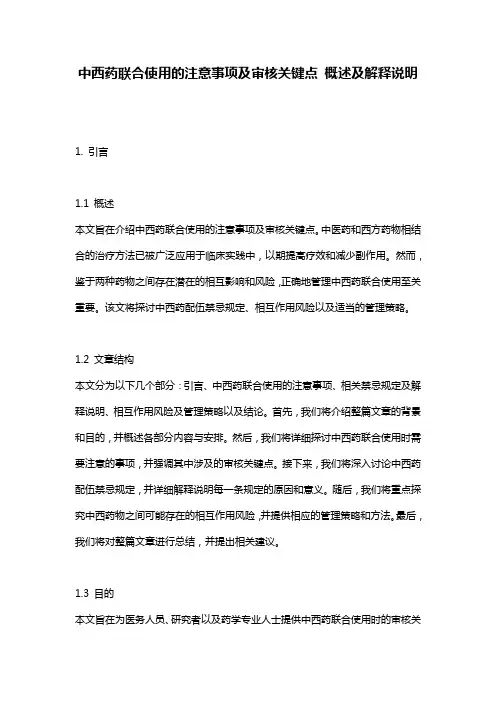 中西药联合使用的注意事项及审核关键点 概述及解释说明

1. 引言

1.1 概述
本文旨在介绍中西药联合使用的注意事项及审核关键点。中医药和西方药物相结合的治疗方法已被广泛应用于临床实践中，以期提高疗效和减少副作用。然而，鉴于两种药物之间存在潜在的相互影响和风险，正确地管理中西药联合使用至关重要。该文将探讨中西药配伍禁忌规定、相互作用风险以及适当的管理策略。

1.2 文章结构
本文分为以下几个部分：引言、中西药联合使用的注意事项、相关禁忌规定及解释说明、相互作用风险及管理策略以及结论。首先，我们将介绍整篇文章的背景和目的，并概述各部分内容与安排。然后，我们将详细探讨中西药联合使用时需要注意的事项，并强调其中涉及的审核关键点。接下来，我们将深入讨论中西药配伍禁忌规定，并详细解释说明每一条规定的原因和意义。随后，我们将重点探究中西药物之间可能存在的相互作用风险，并提供相应的管理策略和方法。最后，我们将对整篇文章进行总结，并提出相关建议。

1.3 目的
本文旨在为医务人员、研究者以及药学专业人士提供中西药联合使用时的审核关